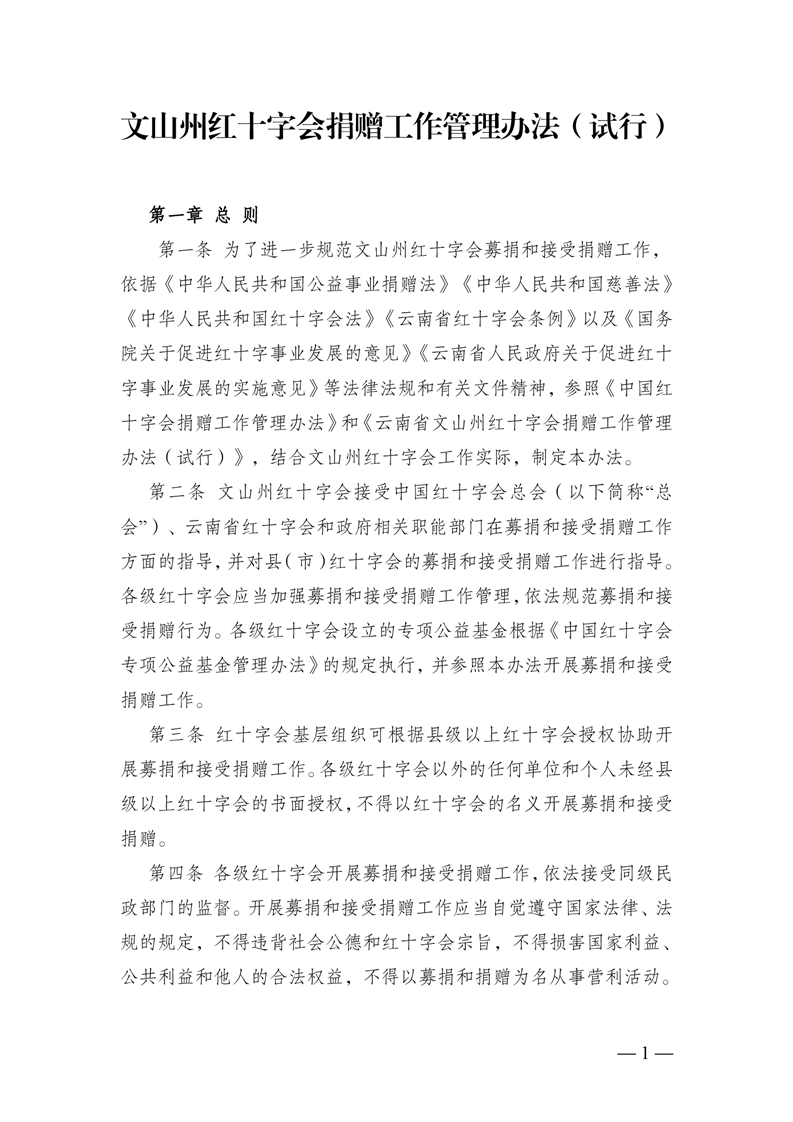 文山州红十字会捐赠工作管理办法（试行）

第一章 总 则

第一条 为了进一步规范文山州红十字会募捐和接受捐赠工作，依据《中华人民共和国公益事业捐赠法》《中华人民共和国慈善法》《中华人民共和国红十字会法》《云南省红十字会条例》以及《国务院关于促进红十字事业发展的意见》《云南省人民政府关于促进红十字事业发展的实施意见》等法律法规和有关文件精神，参照《中国红十字会捐赠工作管理办法》和《云南省文山州红十字会捐赠工作管理办法（试行）》，结合文山州红十字会工作实际，制定本办法。

第二条 文山州红十字会接受中国红十字会总会（以下简称“总会”）、云南省红十字会和政府相关职能部门在募捐和接受捐赠工作方面的指导，并对县（市）红十字会的募捐和接受捐赠工作进行指导。各级红十字会应当加强募捐和接受捐赠工作管理，依法规范募捐和接受捐赠行为。各级红十字会设立的专项公益基金根据《中国红十字会专项公益基金管理办法》的规定执行，并参照本办法开展募捐和接受捐赠工作。

第三条 红十字会基层组织可根据县级以上红十字会授权协助开展募捐和接受捐赠工作。各级红十字会以外的任何单位和个人未经县级以上红十字会的书面授权，不得以红十字会的名义开展募捐和接受捐赠。

第四条 各级红十字会开展募捐和接受捐赠工作，依法接受同级民政部门的监督。开展募捐和接受捐赠工作应当自觉遵守国家法律、法规的规定，不得违背社会公德和红十字会宗旨，不得损害国家利益、公共利益和他人的合法权益，不得以募捐和捐赠为名从事营利活动。

—1—